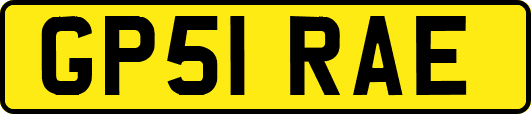 GP51 RAE